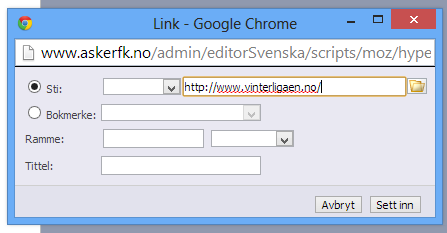 Link - Google Chrome

www.askerfk.no/admin/editorSvenska/scripts/moz/hype

Sti: http://www.vinterligaen.no/

Bokmerke:

Ramme:

Tittel:

Avbryt Sett inn